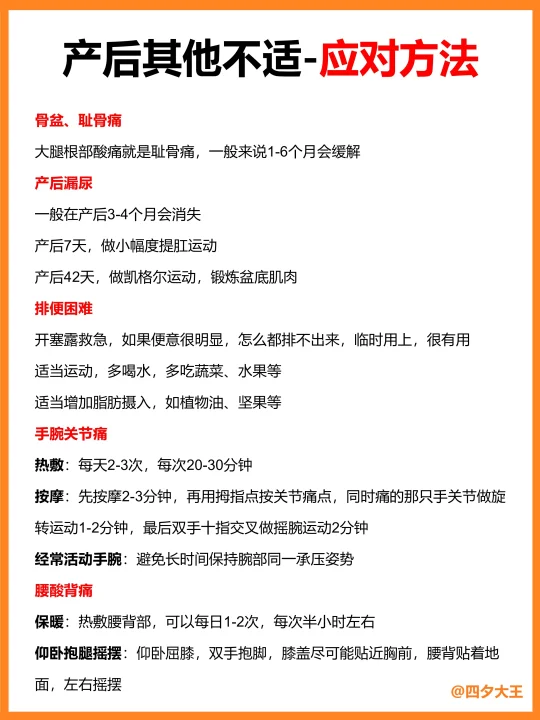 产后其他不适-应对方法

骨盆、耻骨痛

大腿根部酸痛就是耻骨痛，一般来说1-6个月会缓解

产后漏尿

一般在产后3-4个月会消失

产后7天，做小幅度提肛运动

产后42天，做凯格尔运动，锻炼盆底肌肉

排便困难

开塞露救急，如果便意很明显，怎么都排不出来，临时用上，很有用

适当运动，多喝水，多吃蔬菜、水果等

适当增加脂肪摄入，如植物油、坚果等

手腕关节痛

热敷：每天2-3次，每次20-30分钟

按摩：先按摩2-3分钟，再用拇指点按关节痛点，同时痛的那只手关节做旋转运动1-2分钟，最后双手十指交叉做摇腕运动2分钟

经常活动手腕：避免长时间保持腕部同一承压姿势

腰酸背痛

保暖：热敷腰背部，可以每日1-2次，每次半小时左右

仰卧抱腿摇摆：仰卧屈膝，双手抱脚，膝盖尽可能贴近胸前，腰背贴着地面，左右摇摆

@四夕大王